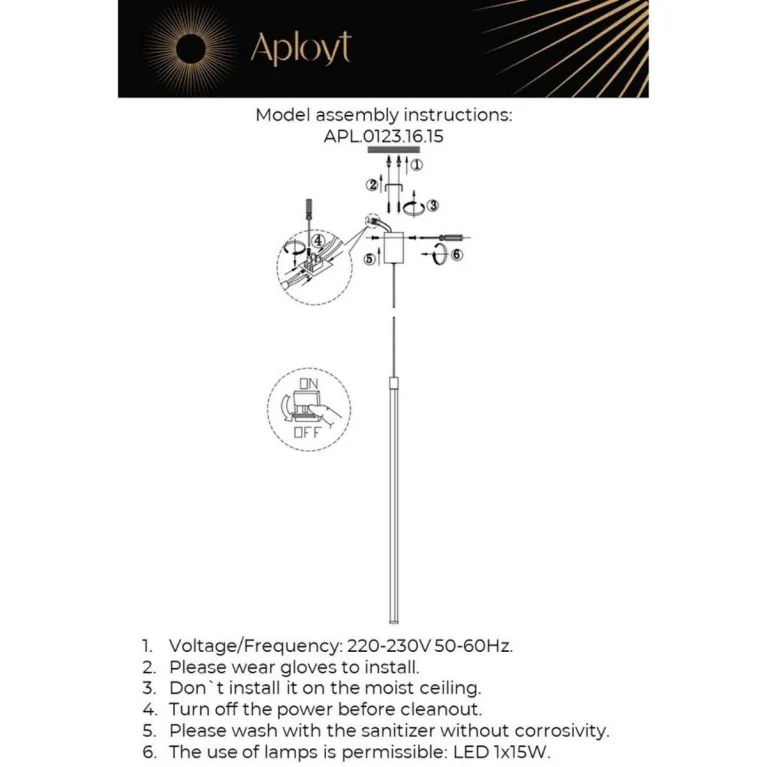 Aployt

Model assembly instructions:
APL.0123.16.15

①
②
③
④
⑤
⑥

ON
OFF

1. Voltage/Frequency: 220-230V 50-60Hz.
2. Please wear gloves to install.
3. Don`t install it on the moist ceiling.
4. Turn off the power before cleanout.
5. Please wash with the sanitizer without corrosivity.
6. The use of lamps is permissible: LED 1x15W.